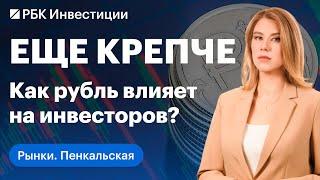 РБК Инвестиции

ЕЩЕ КРЕПЧЕ

Как рубль влияет на инвесторов?

Рынки. Пенкальская